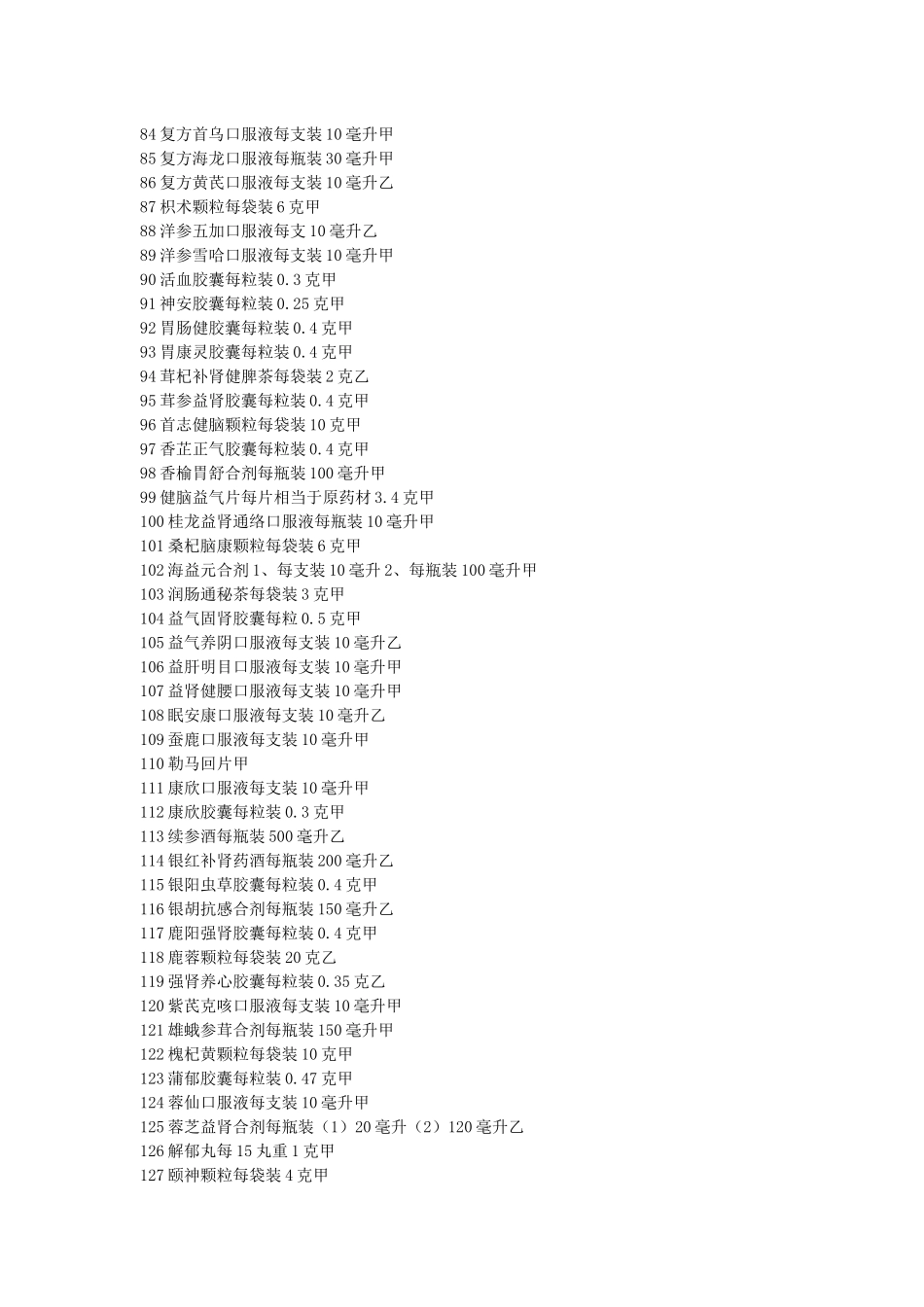 84 复方首乌口服液每支装 10 毫升甲
85 复方海龙口服液每瓶装 30 毫升甲
86 复方黄芪口服液每支装 10 毫升乙
87 枳术颗粒每袋装 6 克甲
88 洋参五加口服液每支 10 毫升乙
89 洋参雪哈口服液每支装 10 毫升甲
90 活血胶囊每粒装 0.3 克甲
91 神安胶囊每粒装 0.25 克甲
92 胃肠健胶囊每粒装 0.4 克甲
93 胃康灵胶囊每粒装 0.4 克甲
94 茸杞补肾健脾茶每袋装 2 克乙
95 茸参益肾胶囊每粒装 0.4 克甲
96 首志健脑颗粒每袋装 10 克甲
97 香芷正气胶囊每粒装 0.4 克甲
98 香榆胃舒合剂每瓶装 100 毫升甲
99 健脑益气片每片相当于原药材 3.4 克甲
100 桂龙益肾通络口服液每瓶装 10 毫升甲
101 桑杞脑康颗粒每袋装 6 克甲
102 海益元合剂 1、每支装 10 毫升 2、每瓶装 100 毫升甲
103 润肠通秘茶每袋装 3 克甲
104 益气固肾胶囊每粒 0.5 克甲
105 益气养阴口服液每支装 10 毫升乙
106 益肝明目口服液每支装 10 毫升甲
107 益肾健腰口服液每支装 10 毫升甲
108 眠安康口服液每支装 10 毫升乙
109 蚕鹿口服液每支装 10 毫升甲
110 勒马回片甲
111 康欣口服液每支装 10 毫升甲
112 康欣胶囊每粒装 0.3 克甲
113 续参酒每瓶装 500 毫升乙
114 银红补肾药酒每瓶装 200 毫升乙
115 银阳虫草胶囊每粒装 0.4 克甲
116 银胡抗感合剂每瓶装 150 毫升乙
117 鹿阳强肾胶囊每粒装 0.4 克甲
118 鹿蓉颗粒每袋装 20 克乙
119 强肾养心胶囊每粒装 0.35 克乙
120 紫芪克咳口服液每支装 10 毫升甲
121 雄蛾参茸合剂每瓶装 150 毫升甲
122 槐杞黄颗粒每袋装 10 克甲
123 蒲郁胶囊每粒装 0.47 克甲
124 蓉仙口服液每支装 10 毫升甲
125 蓉芝益肾合剂每瓶装（1）20 毫升（2）120 毫升乙
126 解郁丸每 15 丸重 1 克甲
127 颐神颗粒每袋装 4 克甲